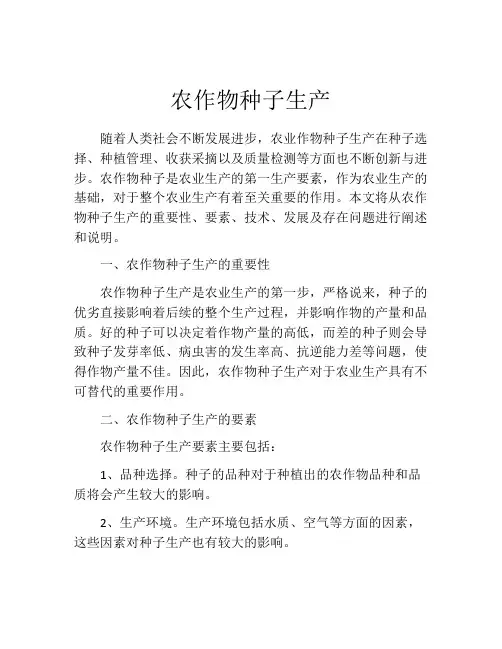 农作物种子生产

随着人类社会不断发展进步，农业作物种子生产在种子选择、种植管理、收获采摘以及质量检测等方面也不断创新与进步。农作物种子是农业生产的第一生产要素，作为农业生产的基础，对于整个农业生产有着至关重要的作用。本文将从农作物种子生产的重要性、要素、技术、发展及存在问题进行阐述和说明。

一、农作物种子生产的重要性

农作物种子生产是农业生产的第一步，严格说来，种子的优劣直接影响着后续的整个生产过程，并影响作物的产量和品质。好的种子可以决定着作物产量的高低，而差的种子则会导致种子发芽率低、病虫害的发生率高、抗逆能力差等问题，使得作物产量不佳。因此，农作物种子生产对于农业生产具有不可替代的重要作用。

二、农作物种子生产的要素

农作物种子生产要素主要包括：

1、品种选择。种子的品种对于种植出的农作物品种和品质将会产生较大的影响。

2、生产环境。生产环境包括水质、空气等方面的因素，这些因素对种子生产也有较大的影响。